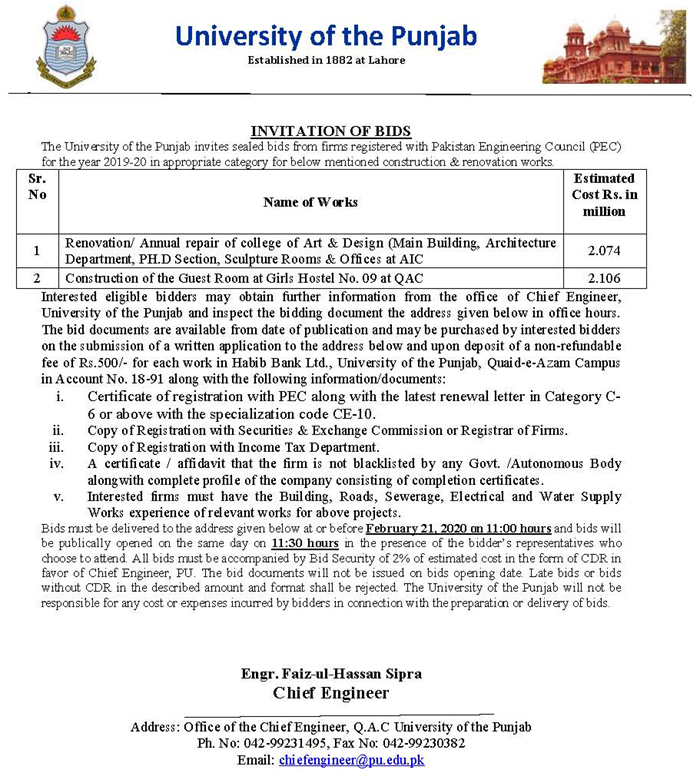 University of the Punjab
Established in 1882 at Lahore

INVITATION OF BIDS
The University of the Punjab invites sealed bids from firms registered with Pakistan Engineering Council (PEC) for the year 2019-20 in appropriate category for below mentioned construction & renovation works.

| Sr. No | Name of Works | Estimated Cost Rs. in million |
|---|---|---|
| 1 | Renovation/ Annual repair of college of Art & Design (Main Building, Architecture Department, PH.D Section, Sculpture Rooms & Offices at AIC | 2.074 |
| 2 | Construction of the Guest Room at Girls Hostel No. 09 at QAC | 2.106 |

Interested eligible bidders may obtain further information from the office of Chief Engineer, University of the Punjab and inspect the bidding document the address given below in office hours. The bid documents are available from date of publication and may be purchased by interested bidders on the submission of a written application to the address below and upon deposit of a non-refundable fee of Rs.500/- for each work in Habib Bank Ltd., University of the Punjab, Quaid-e-Azam Campus in Account No. 18-91 along with the following information/documents:
i. Certificate of registration with PEC along with the latest renewal letter in Category C-6 or above with the specialization code CE-10.
ii. Copy of Registration with Securities & Exchange Commission or Registrar of Firms.
iii. Copy of Registration with Income Tax Department.
iv. A certificate / affidavit that the firm is not blacklisted by any Govt. /Autonomous Body alongwith complete profile of the company consisting of completion certificates.
v. Interested firms must have the Building, Roads, Sewerage, Electrical and Water Supply Works experience of relevant works for above projects.
Bids must be delivered to the address given below at or before February 21, 2020 on 11:00 hours and bids will be publically opened on the same day on 11:30 hours in the presence of the bidder's representatives who choose to attend. All bids must be accompanied by Bid Security of 2% of estimated cost in the form of CDR in favor of Chief Engineer, PU. The bid documents will not be issued on bids opening date. Late bids or bids without CDR in the described amount and format shall be rejected. The University of the Punjab will not be responsible for any cost or expenses incurred by bidders in connection with the preparation or delivery of bids.

Engr. Faiz-ul-Hassan Sipra
Chief Engineer

Address: Office of the Chief Engineer, Q.A.C University of the Punjab
Ph. No: 042-99231495, Fax No: 042-99230382
Email: chiefengineer@pu.edu.pk